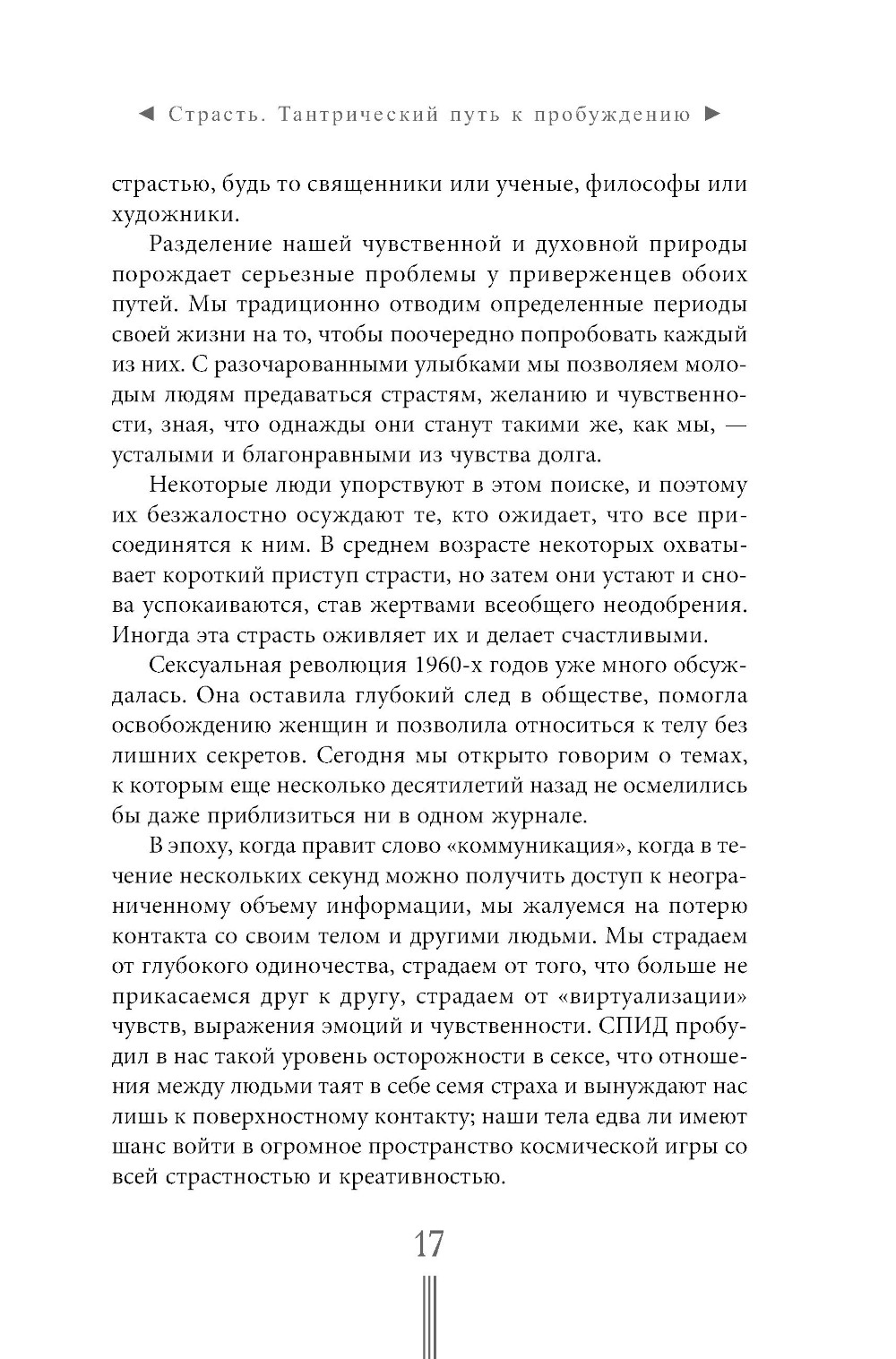 ◄ Страсть. Тантрический путь к пробуждению ►

страстью, будь то священники или ученые, философы или художники.

Разделение нашей чувственной и духовной природы порождает серьезные проблемы у приверженцев обоих путей. Мы традиционно отводим определенные периоды своей жизни на то, чтобы поочередно попробовать каждый из них. С разочарованными улыбками мы позволяем молодым людям предаваться страстям, желанию и чувственности, зная, что однажды они станут такими же, как мы, — усталыми и благонравными из чувства долга.

Некоторые люди упорствуют в этом поиске, и поэтому их безжалостно осуждают те, кто ожидает, что все присоединятся к ним. В среднем возрасте некоторых охватывает короткий приступ страсти, но затем они устают и снова успокаиваются, став жертвами всеобщего неодобрения. Иногда эта страсть оживляет их и делает счастливыми.

Сексуальная революция 1960-х годов уже много обсуждалась. Она оставила глубокий след в обществе, помогла освобождению женщин и позволила относиться к телу без лишних секретов. Сегодня мы открыто говорим о темах, к которым еще несколько десятилетий назад не осмелились бы даже приблизиться ни в одном журнале.

В эпоху, когда правит слово «коммуникация», когда в течение нескольких секунд можно получить доступ к неограниченному объему информации, мы жалуемся на потерю контакта со своим телом и другими людьми. Мы страдаем от глубокого одиночества, страдаем от того, что больше не прикасаемся друг к другу, страдаем от «виртуализации» чувств, выражения эмоций и чувственности. СПИД пробудил в нас такой уровень осторожности в сексе, что отношения между людьми таят в себе семя страха и вынуждают нас лишь к поверхностному контакту; наши тела едва ли имеют шанс войти в огромное пространство космической игры со всей страстностью и креативностью.

17